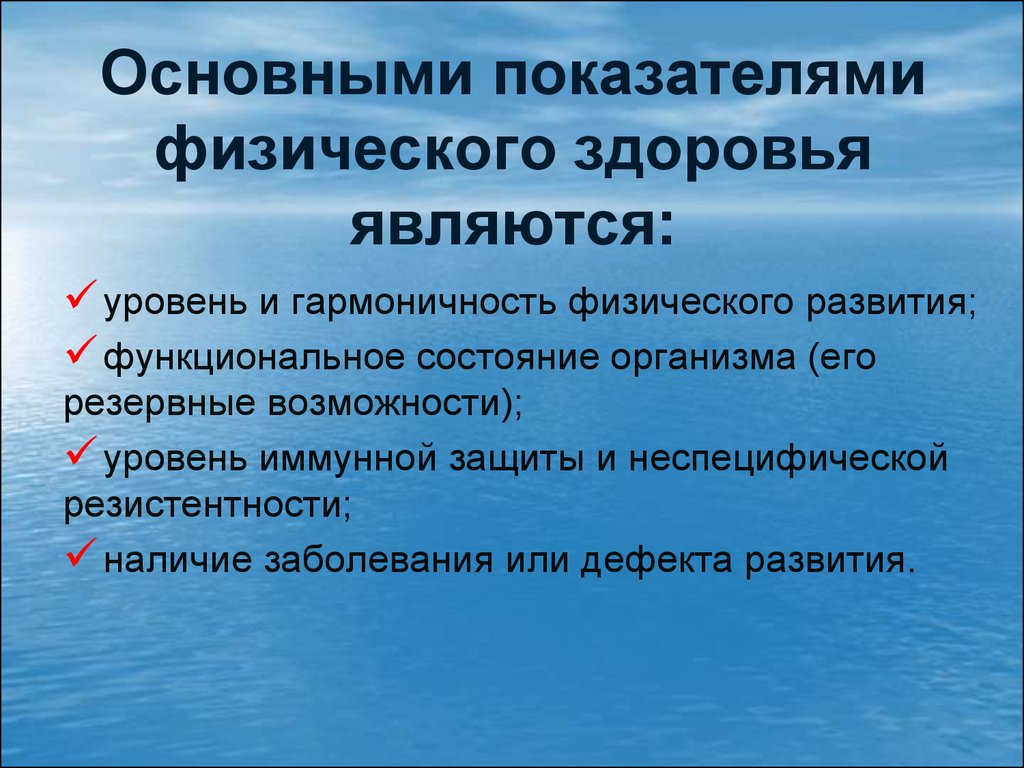 Основными показателями физического здоровья являются:

✓ уровень и гармоничность физического развития;

✓ функциональное состояние организма (его резервные возможности);

✓ уровень иммунной защиты и неспецифической резистентности;

✓ наличие заболевания или дефекта развития.